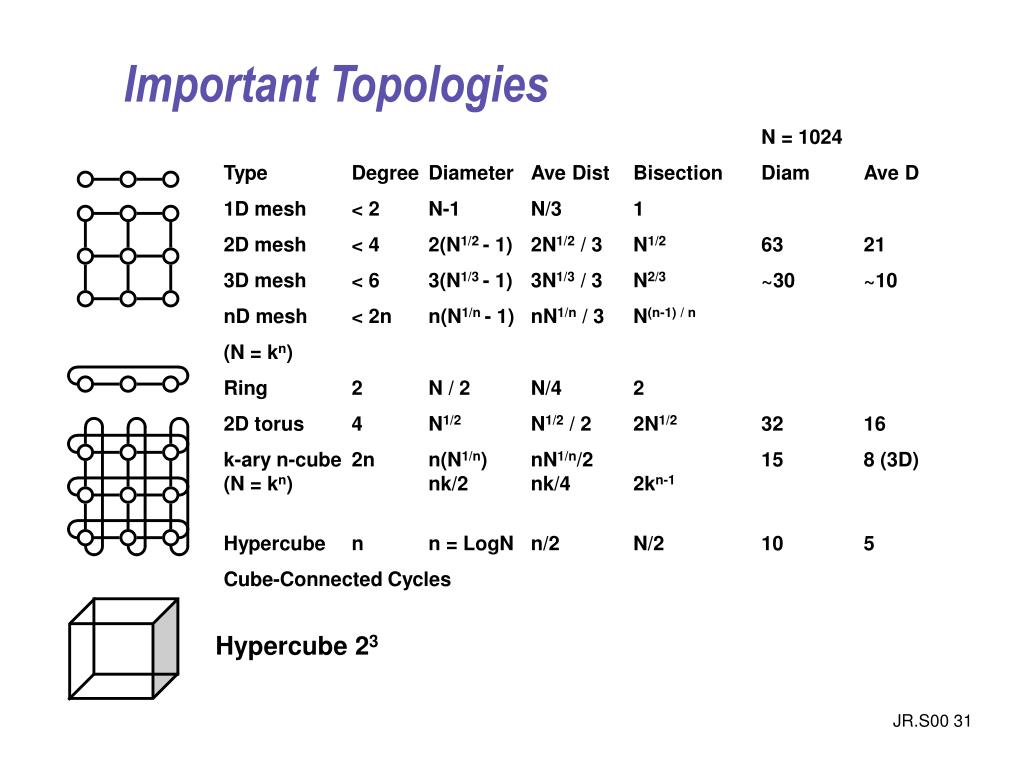 Important Topologies

| | | | | | N = 1024 | |
|---|---|---|---|---|---|---|
| Type | Degree | Diameter | Ave Dist | Bisection | Diam | Ave D |
| 1D mesh | < 2 | N-1 | N/3 | 1 | | |
| 2D mesh | < 4 | $2(N^{1/2} - 1)$ | $2N^{1/2} / 3$ | $N^{1/2}$ | 63 | 21 |
| 3D mesh | < 6 | $3(N^{1/3} - 1)$ | $3N^{1/3} / 3$ | $N^{2/3}$ | ~30 | ~10 |
| nD mesh | < 2n | $n(N^{1/n} - 1)$ | $nN^{1/n} / 3$ | $N^{(n-1) / n}$ | | |
| $(N = k^n)$ | | | | | | |
| Ring | 2 | N / 2 | N/4 | 2 | | |
| 2D torus | 4 | $N^{1/2}$ | $N^{1/2} / 2$ | $2N^{1/2}$ | 32 | 16 |
| k-ary n-cube $(N = k^n)$ | 2n | $n(N^{1/n})$ nk/2 | $nN^{1/n}/2$ nk/4 | $2k^{n-1}$ | 15 | 8 (3D) |
| Hypercube | n | n = LogN | n/2 | N/2 | 10 | 5 |
| Cube-Connected Cycles | | | | | | |

Hypercube $2^3$

JR.S00 31